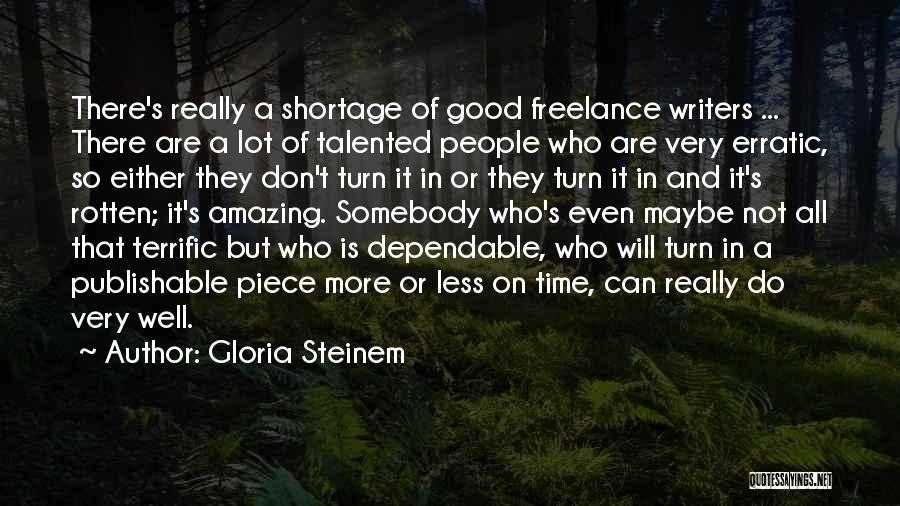 There's really a shortage of good freelance writers ... There are a lot of talented people who are very erratic, so either they don't turn it in or they turn it in and it's rotten; it's amazing. Somebody who's even maybe not all that terrific but who is dependable, who will turn in a publishable piece more or less on time, can really do very well.

~ Author: Gloria Steinem

QUOTESSAYINGS.NET